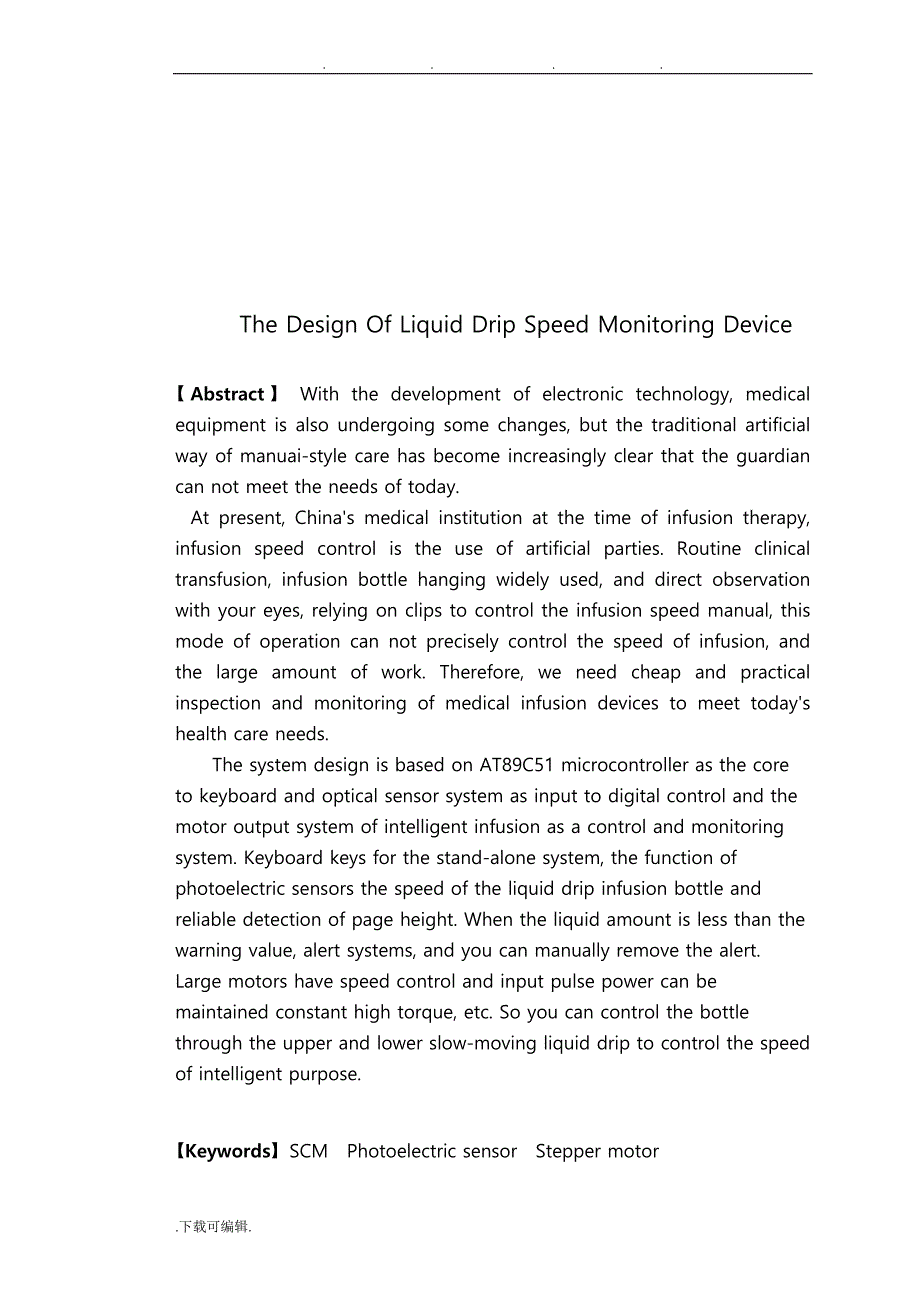 . . . .

The Design Of Liquid Drip Speed Monitoring Device

【Abstract】 With the development of electronic technology, medical equipment is also undergoing some changes, but the traditional artificial way of manuai-style care has become increasingly clear that the guardian can not meet the needs of today.

At present, China's medical institution at the time of infusion therapy, infusion speed control is the use of artificial parties. Routine clinical transfusion, infusion bottle hanging widely used, and direct observation with your eyes, relying on clips to control the infusion speed manual, this mode of operation can not precisely control the speed of infusion, and the large amount of work. Therefore, we need cheap and practical inspection and monitoring of medical infusion devices to meet today's health care needs.

The system design is based on AT89C51 microcontroller as the core to keyboard and optical sensor system as input to digital control and the motor output system of intelligent infusion as a control and monitoring system. Keyboard keys for the stand-alone system, the function of photoelectric sensors the speed of the liquid drip infusion bottle and reliable detection of page height. When the liquid amount is less than the warning value, alert systems, and you can manually remove the alert. Large motors have speed control and input pulse power can be maintained constant high torque, etc. So you can control the bottle through the upper and lower slow-moving liquid drip to control the speed of intelligent purpose.

【Keywords】SCM Photoelectric sensor Stepper motor

.下载可编辑.